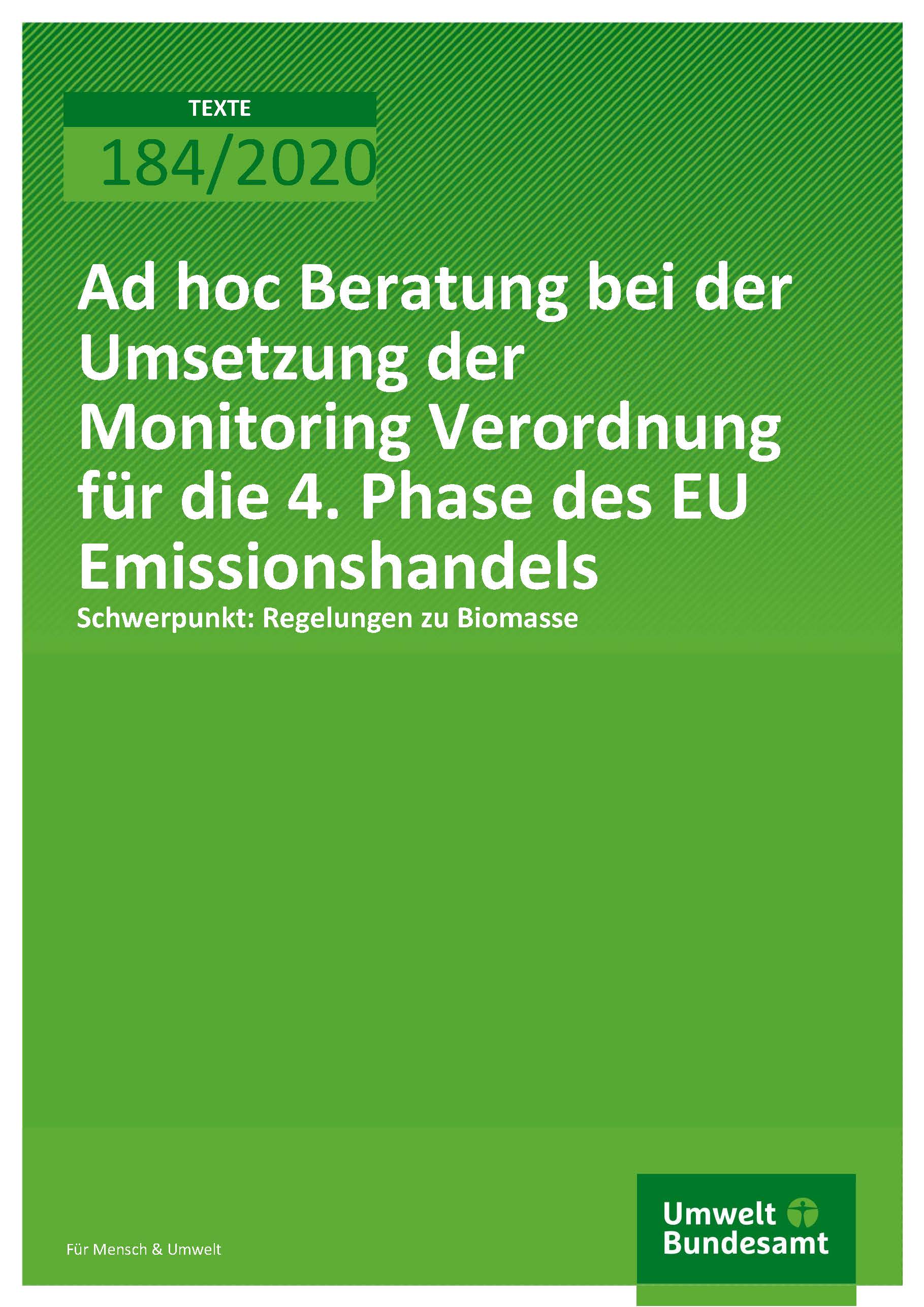 TEXTE

184/2020

Ad hoc Beratung bei der Umsetzung der Monitoring Verordnung für die 4. Phase des EU Emissionshandels

Schwerpunkt: Regelungen zu Biomasse

Für Mensch & Umwelt

Umwelt
Bundesamt